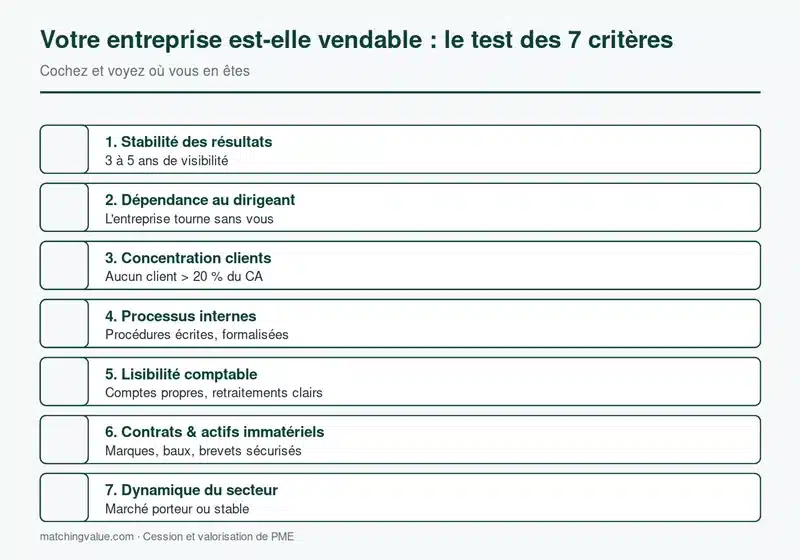 Votre entreprise est-elle vendable : le test des 7 critères

Cochez et voyez où vous en êtes

1. Stabilité des résultats
3 à 5 ans de visibilité

2. Dépendance au dirigeant
L'entreprise tourne sans vous

3. Concentration clients
Aucun client > 20 % du CA

4. Processus internes
Procédures écrites, formalisées

5. Lisibilité comptable
Comptes propres, retraitements clairs

6. Contrats & actifs immatériels
Marques, baux, brevets sécurisés

7. Dynamique du secteur
Marché porteur ou stable

matchingvalue.com · Cession et valorisation de PME